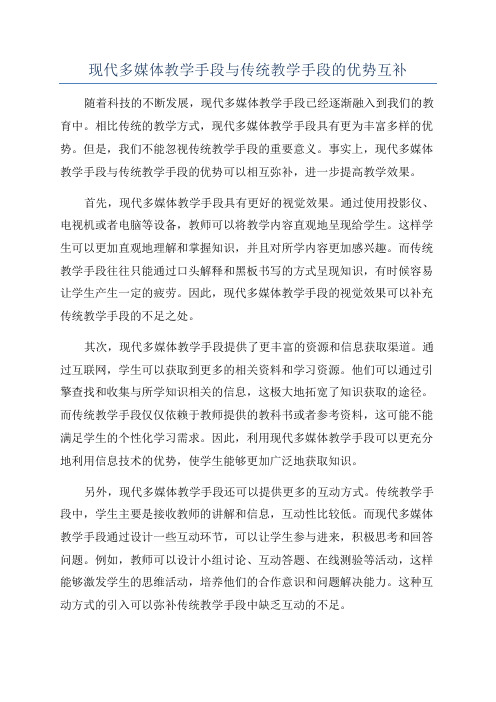 现代多媒体教学手段与传统教学手段的优势互补

随着科技的不断发展，现代多媒体教学手段已经逐渐融入到我们的教育中。相比传统的教学方式，现代多媒体教学手段具有更为丰富多样的优势。但是，我们不能忽视传统教学手段的重要意义。事实上，现代多媒体教学手段与传统教学手段的优势可以相互弥补，进一步提高教学效果。

首先，现代多媒体教学手段具有更好的视觉效果。通过使用投影仪、电视机或者电脑等设备，教师可以将教学内容直观地呈现给学生。这样学生可以更加直观地理解和掌握知识，并且对所学内容更加感兴趣。而传统教学手段往往只能通过口头解释和黑板书写的方式呈现知识，有时候容易让学生产生一定的疲劳。因此，现代多媒体教学手段的视觉效果可以补充传统教学手段的不足之处。

其次，现代多媒体教学手段提供了更丰富的资源和信息获取渠道。通过互联网，学生可以获取到更多的相关资料和学习资源。他们可以通过引擎查找和收集与所学知识相关的信息，这极大地拓宽了知识获取的途径。而传统教学手段仅仅依赖于教师提供的教科书或者参考资料，这可能不能满足学生的个性化学习需求。因此，利用现代多媒体教学手段可以更充分地利用信息技术的优势，使学生能够更加广泛地获取知识。

另外，现代多媒体教学手段还可以提供更多的互动方式。传统教学手段中，学生主要是接收教师的讲解和信息，互动性比较低。而现代多媒体教学手段通过设计一些互动环节，可以让学生参与进来，积极思考和回答问题。例如，教师可以设计小组讨论、互动答题、在线测验等活动，这样能够激发学生的思维活动，培养他们的合作意识和问题解决能力。这种互动方式的引入可以弥补传统教学手段中缺乏互动的不足。